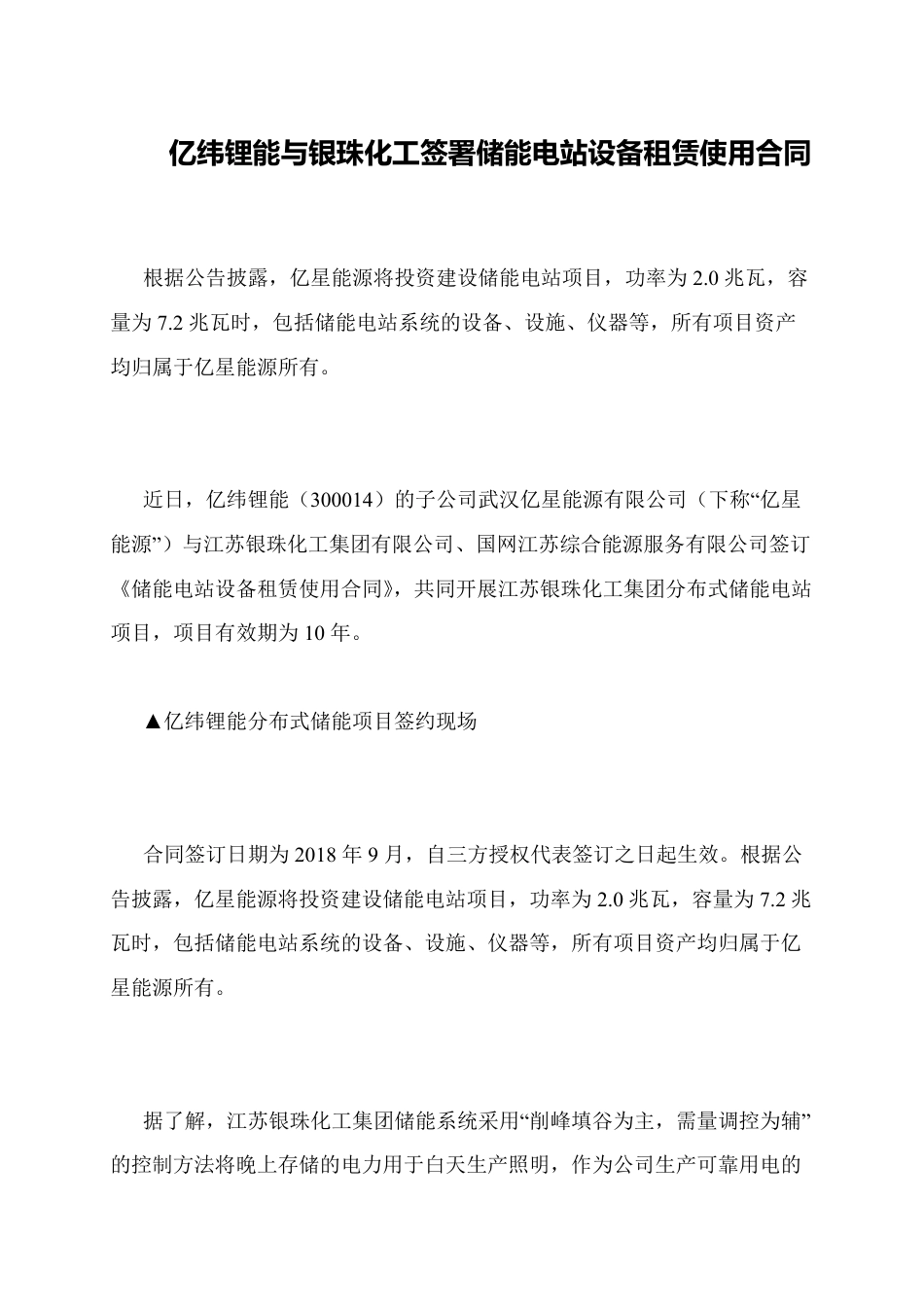 亿纬锂能与银珠化工签署储能电站设备租赁使用合同

根据公告披露，亿星能源将投资建设储能电站项目，功率为 2.0 兆瓦，容量为 7.2 兆瓦时，包括储能电站系统的设备、设施、仪器等，所有项目资产均归属于亿星能源所有。

近日，亿纬锂能（300014）的子公司武汉亿星能源有限公司（下称“亿星能源”）与江苏银珠化工集团有限公司、国网江苏综合能源服务有限公司签订《储能电站设备租赁使用合同》，共同开展江苏银珠化工集团分布式储能电站项目，项目有效期为 10 年。

▲亿纬锂能分布式储能项目签约现场

合同签订日期为 2018 年 9 月，自三方授权代表签订之日起生效。根据公告披露，亿星能源将投资建设储能电站项目，功率为 2.0 兆瓦，容量为 7.2 兆瓦时，包括储能电站系统的设备、设施、仪器等，所有项目资产均归属于亿星能源所有。

据了解，江苏银珠化工集团储能系统采用“削峰填谷为主，需量调控为辅”的控制方法将晚上存储的电力用于白天生产照明，作为公司生产可靠用电的